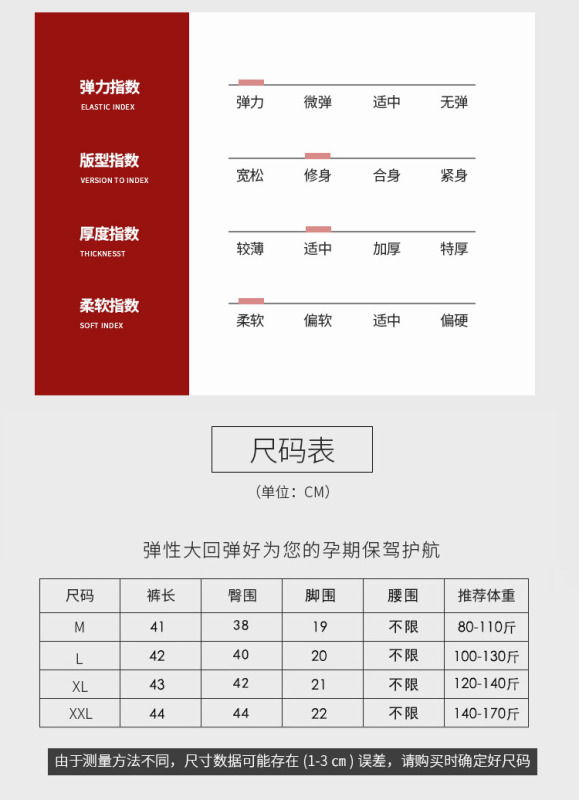 弹力指数
ELASTIC INDEX

弹力 微弹 适中 无弹

版型指数
VERSION TO INDEX

宽松 修身 合身 紧身

厚度指数
THICKNESST

较薄 适中 加厚 特厚

柔软指数
SOFT INDEX

柔软 偏软 适中 偏硬

尺码表

（单位：CM）

弹性大回弹好为您的孕期保驾护航

| 尺码 | 裤长 | 臀围 | 脚围 | 腰围 | 推荐体重 |
|---|---|---|---|---|---|
| M | 41 | 38 | 19 | 不限 | 80-110斤 |
| L | 42 | 40 | 20 | 不限 | 100-130斤 |
| XL | 43 | 42 | 21 | 不限 | 120-140斤 |
| XXL | 44 | 44 | 22 | 不限 | 140-170斤 |

由于测量方法不同，尺寸数据可能存在 (1-3 cm) 误差，请购买时确定好尺码